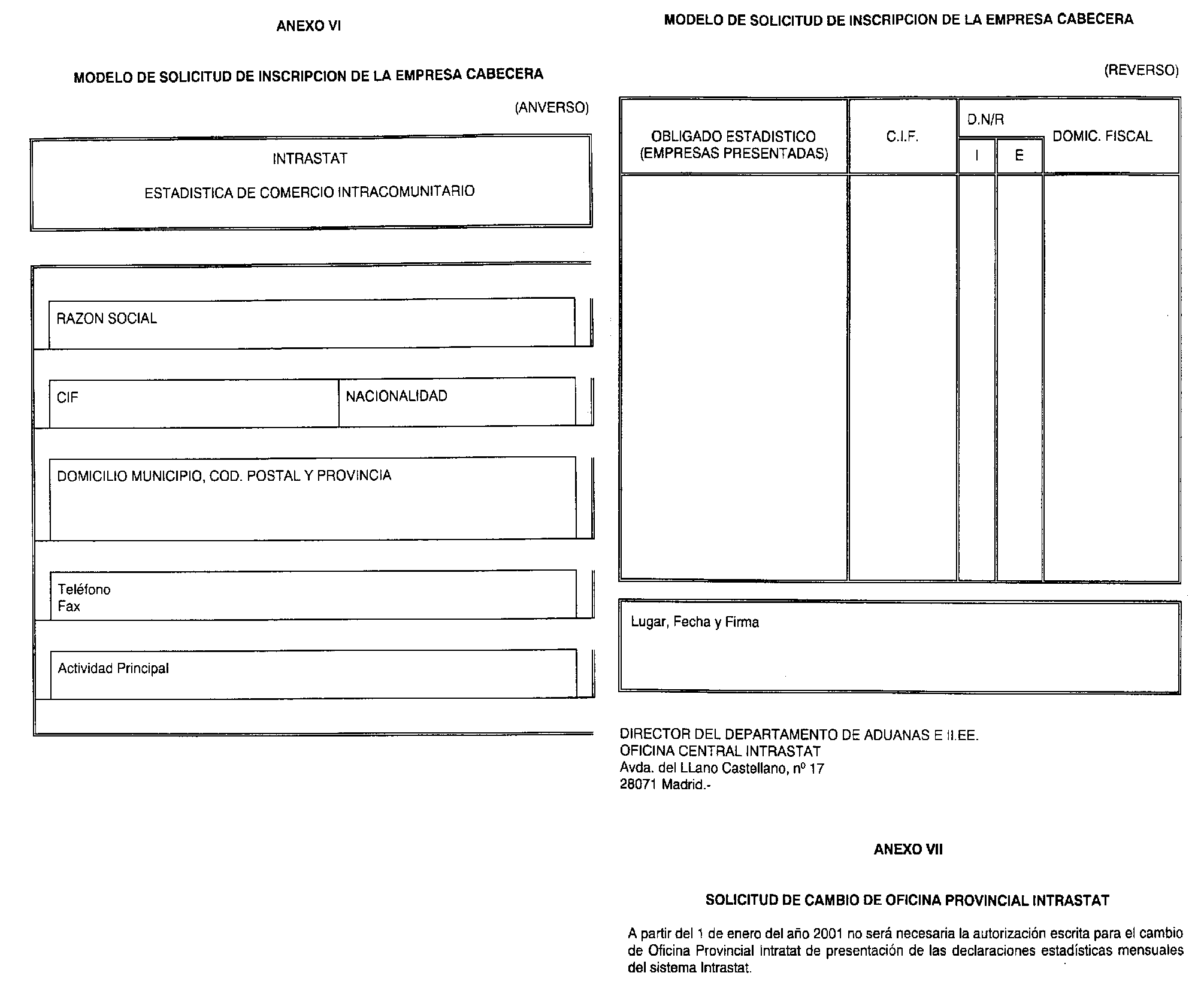 ANEXO VI

MODELO DE SOLICITUD DE INSCRIPCION DE LA EMPRESA CABECERA

(ANVERSO)

INTRASTAT

ESTADISTICA DE COMERCIO INTRACOMUNITARIO

RAZON SOCIAL

CIF

NACIONALIDAD

DOMICILIO MUNICIPIO, COD. POSTAL Y PROVINCIA

Teléfono
Fax

Actividad Principal

MODELO DE SOLICITUD DE INSCRIPCION DE LA EMPRESA CABECERA

(REVERSO)

| OBLIGADO ESTADISTICO (EMPRESAS PRESENTADAS) | C.I.F. | D.N/R I | D.N/R E | DOMIC. FISCAL |
|---|---|---|---|---|
| | | | | |

Lugar, Fecha y Firma

DIRECTOR DEL DEPARTAMENTO DE ADUANAS E II.EE.
OFICINA CENTRAL INTRASTAT
Avda. del LLano Castellano, nº 17
28071 Madrid.-

ANEXO VII

SOLICITUD DE CAMBIO DE OFICINA PROVINCIAL INTRASTAT

A partir del 1 de enero del año 2001 no será necesaria la autorización escrita para el cambio de Oficina Provincial Intratat de presentación de las declaraciones estadísticas mensuales del sistema Intrastat.